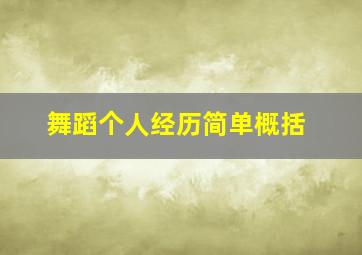 舞蹈个人经历简单概括